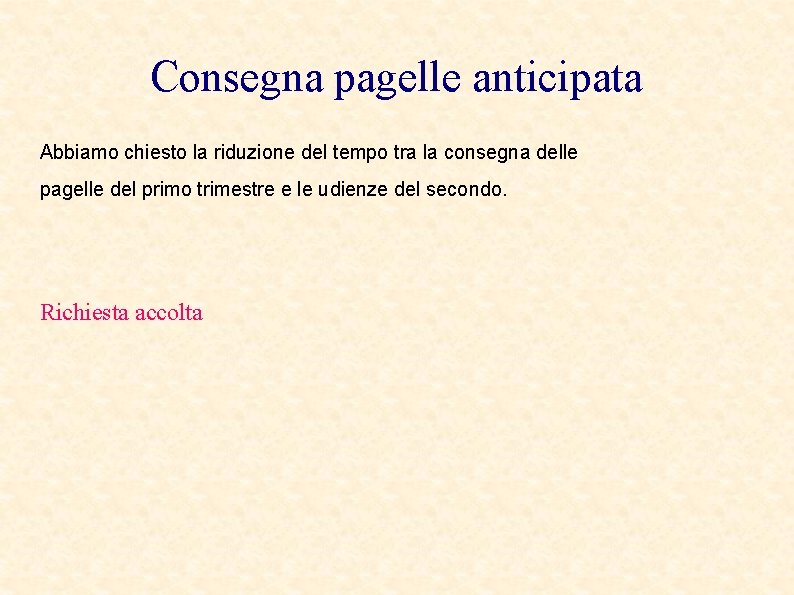 Consegna pagelle anticipata

Abbiamo chiesto la riduzione del tempo tra la consegna delle pagelle del primo trimestre e le udienze del secondo.

Richiesta accolta